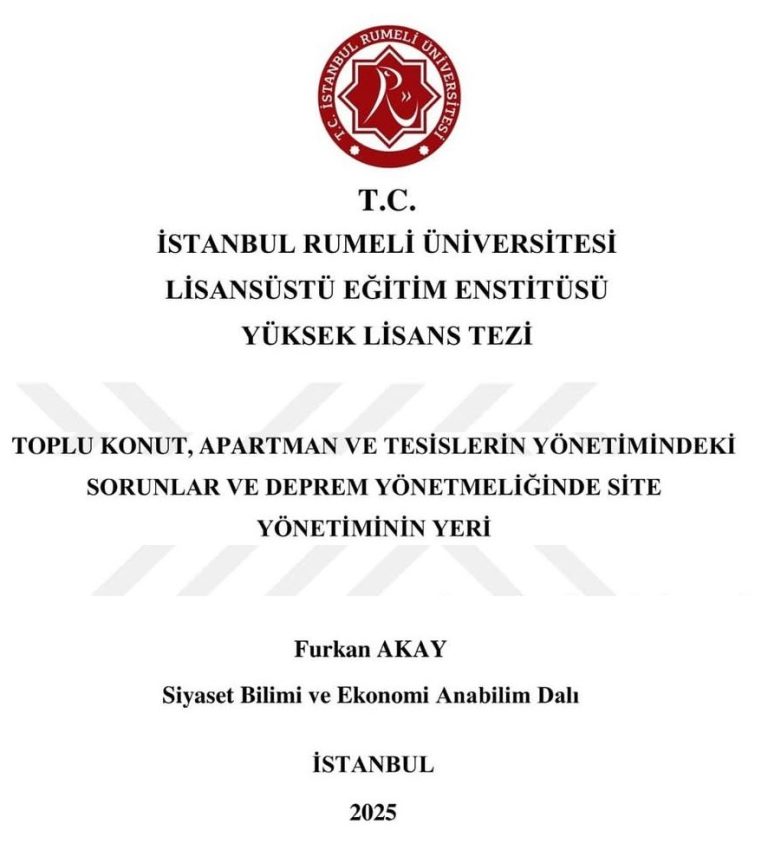 T.C. İSTANBUL RUMELİ ÜNİVERSİTESİ

T.C.
İSTANBUL RUMELİ ÜNİVERSİTESİ
LİSANSÜSTÜ EĞİTİM ENSTİTÜSÜ
YÜKSEK LİSANS TEZİ

TOPLU KONUT, APARTMAN VE TESİSLERİN YÖNETİMİNDEKİ SORUNLAR VE DEPREM YÖNETMELİĞİNDE SİTE YÖNETİMİNİN YERİ

Furkan AKAY
Siyaset Bilimi ve Ekonomi Anabilim Dalı

İSTANBUL
2025